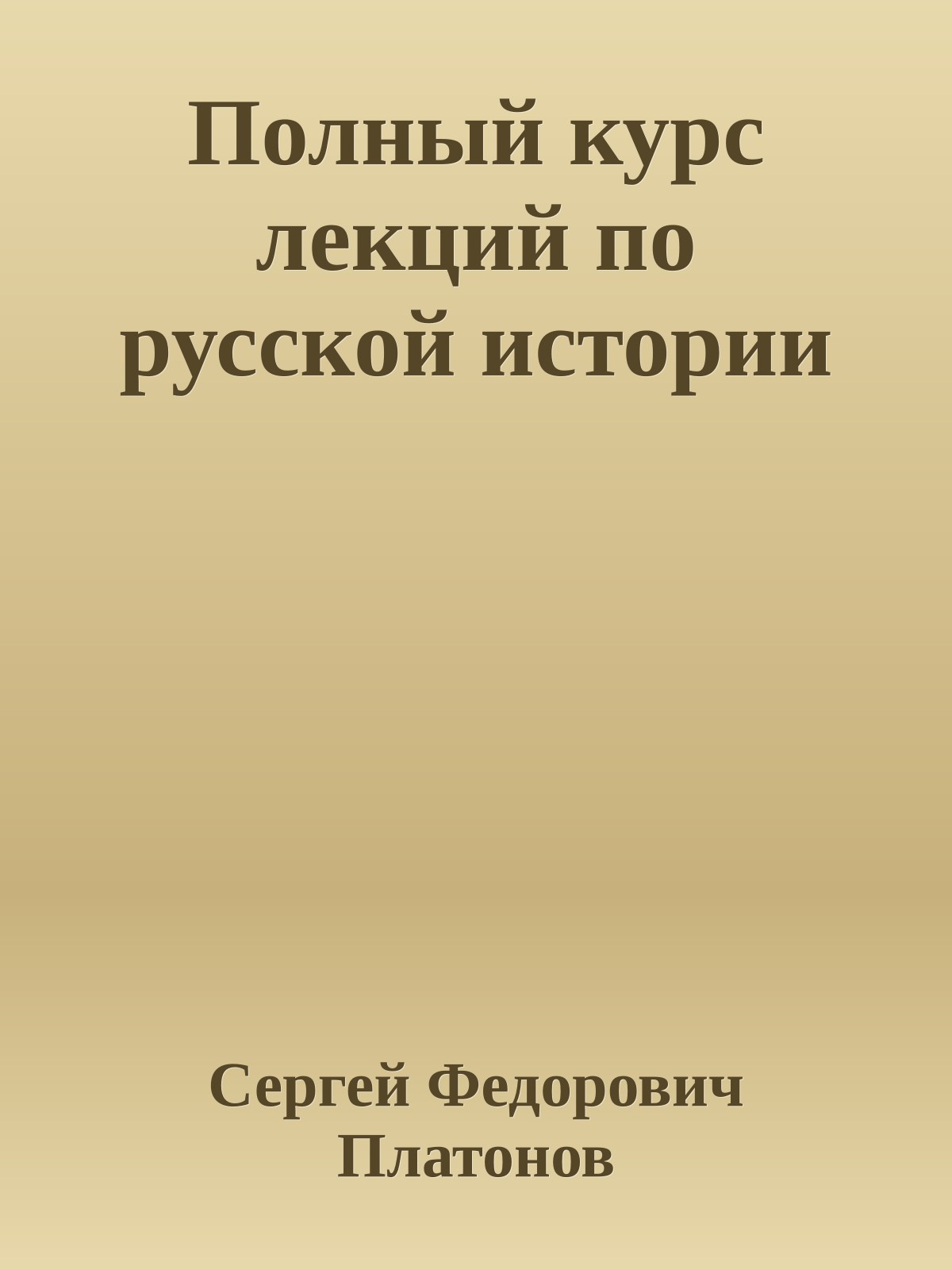 Полный курс лекций по русской истории

Сергей Федорович Платонов